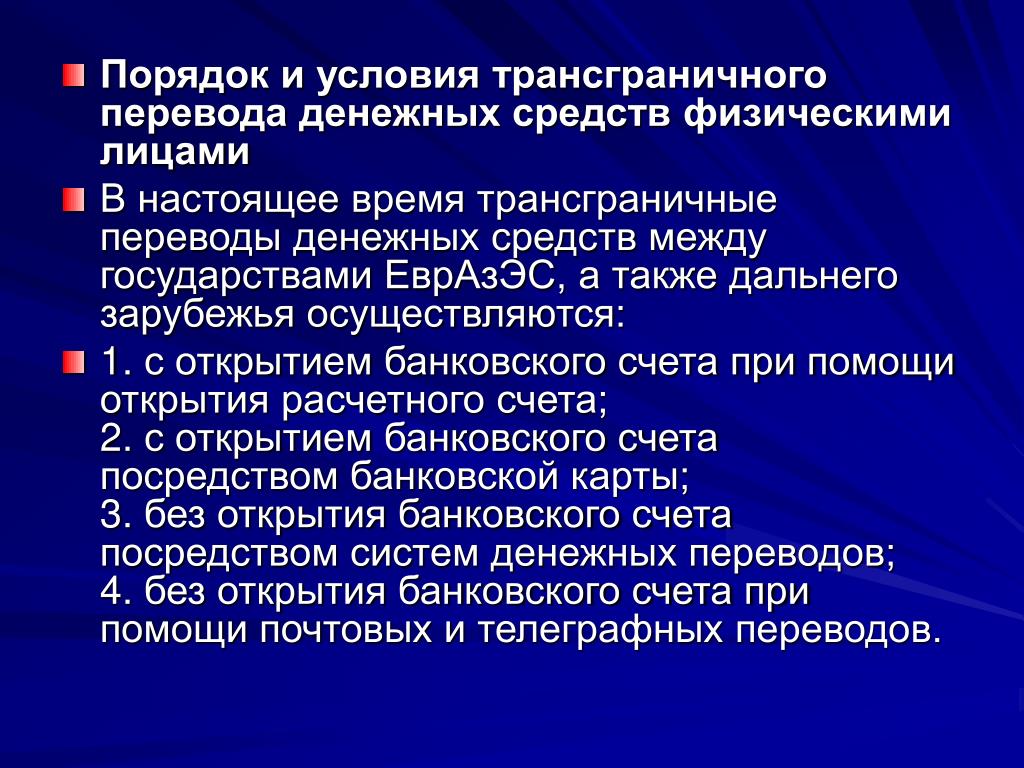 Порядок и условия трансграничного перевода денежных средств физическими лицами

В настоящее время трансграничные переводы денежных средств между государствами ЕврАзЭС, а также дальнего зарубежья осуществляются:

1. с открытием банковского счета при помощи открытия расчетного счета;
2. с открытием банковского счета посредством банковской карты;
3. без открытия банковского счета посредством систем денежных переводов;
4. без открытия банковского счета при помощи почтовых и телеграфных переводов.